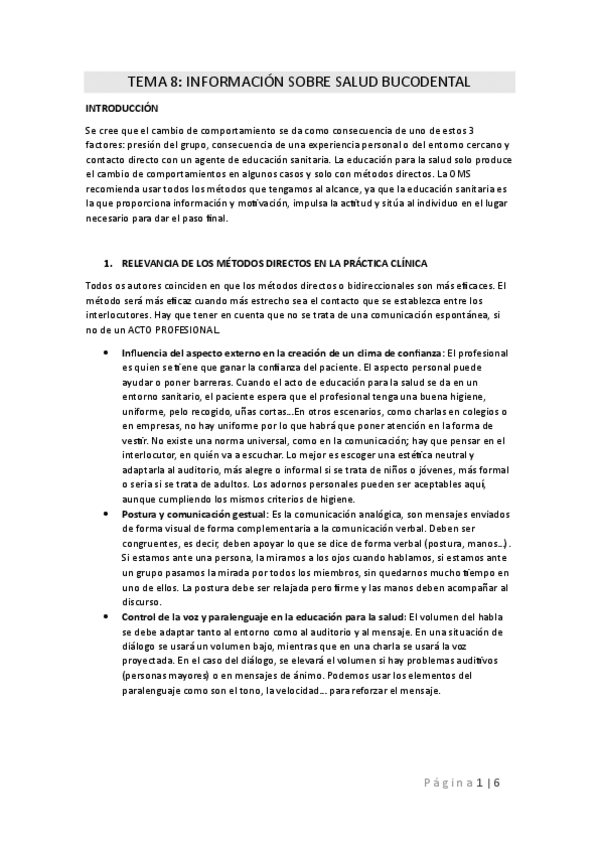 TEMA 8: INFORMACIÓN SOBRE SALUD BUCODENTAL

INTRODUCCIÓN

Se cree que el cambio de comportamiento se da como consecuencia de uno de estos 3 factores: presión del grupo, consecuencia de una experiencia personal o del entorno cercano y contacto directo con un agente de educación sanitaria. La educación para la salud solo produce el cambio de comportamientos en algunos casos y solo con métodos directos. La OMS recomienda usar todos los métodos que tengamos al alcance, ya que la educación sanitaria es la que proporciona información y motivación, impulsa la actitud y sitúa al individuo en el lugar necesario para dar el paso final.

1. RELEVANCIA DE LOS MÉTODOS DIRECTOS EN LA PRÁCTICA CLÍNICA

Todos os autores coinciden en que los métodos directos o bidireccionales son más eficaces. El método será más eficaz cuando más estrecho sea el contacto que se establezca entre los interlocutores. Hay que tener en cuenta que no se trata de una comunicación espontánea, si no de un ACTO PROFESIONAL.

• Influencia del aspecto externo en la creación de un clima de confianza: El profesional es quien se tiene que ganar la confianza del paciente. El aspecto personal puede ayudar o poner barreras. Cuando el acto de educación para la salud se da en un entorno sanitario, el paciente espera que el profesional tenga una buena higiene, uniforme, pelo recogido, uñas cortas…En otros escenarios, como charlas en colegios o en empresas, no hay uniforme por lo que habrá que poner atención en la forma de vestir. No existe una norma universal, como en la comunicación; hay que pensar en el interlocutor, en quién va a escuchar. Lo mejor es escoger una estética neutral y adaptarla al auditorio, más alegre o informal si se trata de niños o jóvenes, más formal o seria si se trata de adultos. Los adornos personales pueden ser aceptables aquí, aunque cumpliendo los mismos criterios de higiene.
• Postura y comunicación gestual: Es la comunicación analógica, son mensajes enviados de forma visual de forma complementaria a la comunicación verbal. Deben ser congruentes, es decir, deben apoyar lo que se dice de forma verbal (postura, manos…). Si estamos ante una persona, la miramos a los ojos cuando hablamos, si estamos ante un grupo pasamos la mirada por todos los miembros, sin quedarnos mucho tiempo en uno de ellos. La postura debe ser relajada pero firme y las manos deben acompañar al discurso.
• Control de la voz y paralenguaje en la educación para la salud: El volumen del habla se debe adaptar tanto al entorno como al auditorio y al mensaje. En una situación de diálogo se usará un volumen bajo, mientras que en una charla se usará la voz proyectada. En el caso del diálogo, se elevará el volumen si hay problemas auditivos (personas mayores) o en mensajes de ánimo. Podemos usar los elementos del paralenguaje como son el tono, la velocidad… para reforzar el mensaje.

Página 1 | 6